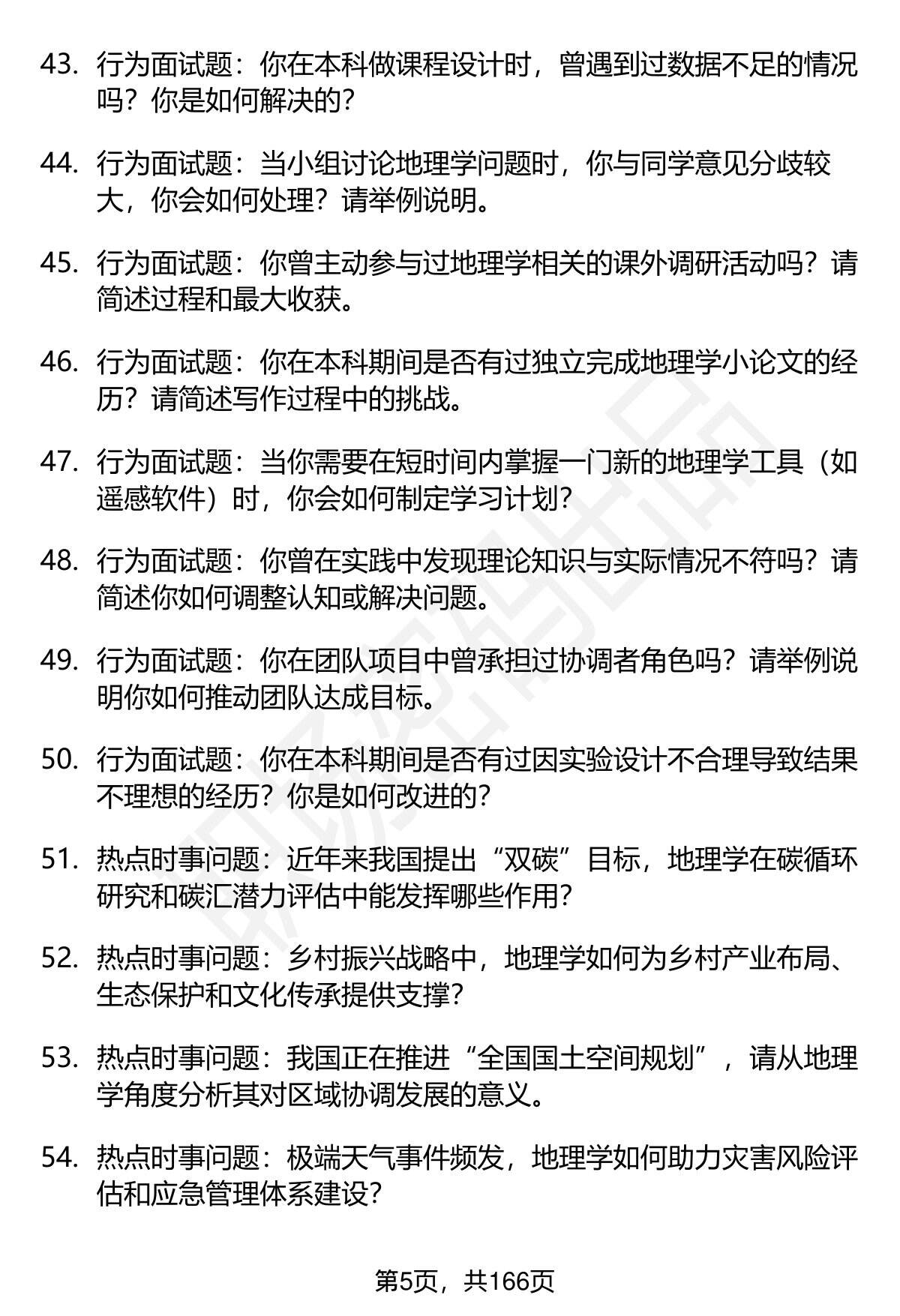 43. 行为面试题：你在本科做课程设计时，曾遇到过数据不足的情况吗？你是如何解决的？

44. 行为面试题：当小组讨论地理学问题时，你与同学意见分歧较大，你会如何处理？请举例说明。

45. 行为面试题：你曾主动参与过地理学相关的课外调研活动吗？请简述过程和最大收获。

46. 行为面试题：你在本科期间是否有过独立完成地理学小论文的经历？请简述写作过程中的挑战。

47. 行为面试题：当你需要在短时间内掌握一门新的地理学工具（如遥感软件）时，你会如何制定学习计划？

48. 行为面试题：你曾在实践中发现理论知识与实际情况不符吗？请简述你如何调整认知或解决问题。

49. 行为面试题：你在团队项目中曾承担过协调者角色吗？请举例说明你如何推动团队达成目标。

50. 行为面试题：你在本科期间是否有过因实验设计不合理导致结果不理想的经历？你是如何改进的？

51. 热点时事问题：近年来我国提出“双碳”目标，地理学在碳循环研究和碳汇潜力评估中能发挥哪些作用？

52. 热点时事问题：乡村振兴战略中，地理学如何为乡村产业布局、生态保护和文化传承提供支撑？

53. 热点时事问题：我国正在推进“全国国土空间规划”，请从地理学角度分析其对区域协调发展的意义。

54. 热点时事问题：极端天气事件频发，地理学如何助力灾害风险评估和应急管理体系建设？

第5页，共166页